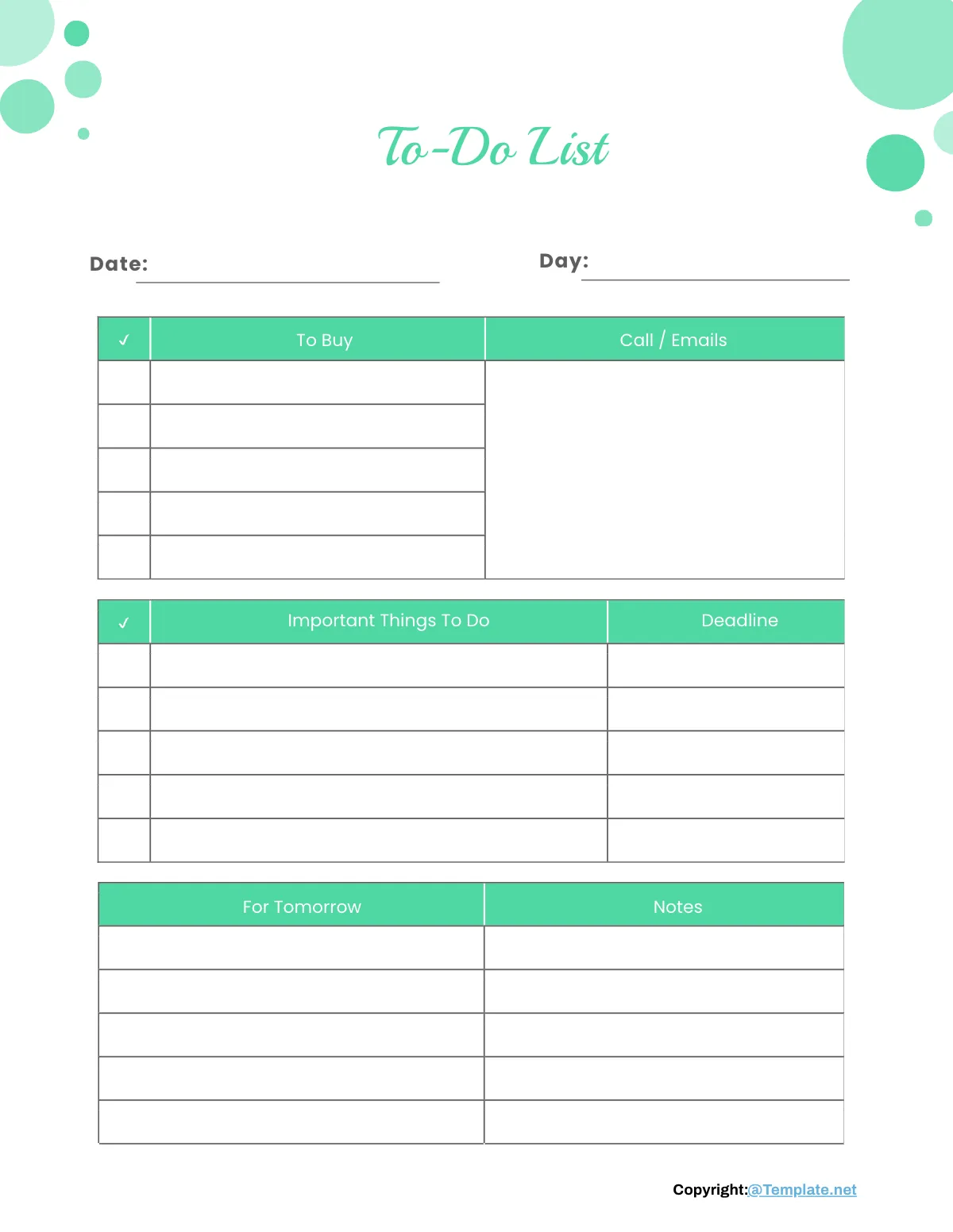 To-Do List

Date:

Day:

| ✓ | To Buy | Call / Emails |
|---|---|---|
| | | |
| | | |
| | | |
| | | |
| | | |

| ✓ | Important Things To Do | Deadline |
|---|---|---|
| | | |
| | | |
| | | |
| | | |
| | | |

| For Tomorrow | Notes |
|---|---|
| | |
| | |
| | |
| | |
| | |

Copyright:@Template.net